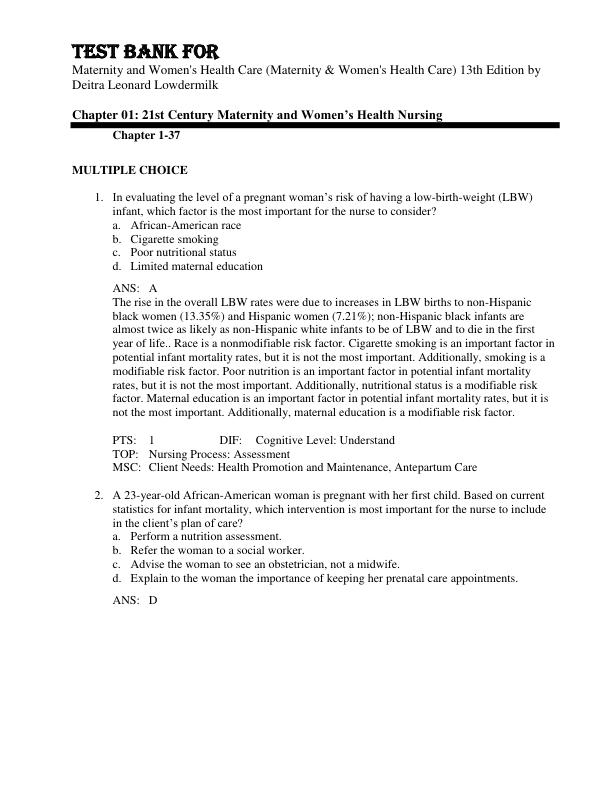 TEST BANK FOR

Maternity and Women's Health Care (Maternity & Women's Health Care) 13th Edition by Deitra Leonard Lowdermilk

Chapter 01: 21st Century Maternity and Women's Health Nursing

Chapter 1-37

MULTIPLE CHOICE

1. In evaluating the level of a pregnant woman's risk of having a low-birth-weight (LBW) infant, which factor is the most important for the nurse to consider?
a. African-American race
b. Cigarette smoking
c. Poor nutritional status
d. Limited maternal education

ANS: A
The rise in the overall LBW rates were due to increases in LBW births to non-Hispanic black women (13.35%) and Hispanic women (7.21%); non-Hispanic black infants are almost twice as likely as non-Hispanic white infants to be of LBW and to die in the first year of life.. Race is a nonmodifiable risk factor. Cigarette smoking is an important factor in potential infant mortality rates, but it is not the most important. Additionally, smoking is a modifiable risk factor. Poor nutrition is an important factor in potential infant mortality rates, but it is not the most important. Additionally, nutritional status is a modifiable risk factor. Maternal education is an important factor in potential infant mortality rates, but it is not the most important. Additionally, maternal education is a modifiable risk factor.

PTS: 1 DIF: Cognitive Level: Understand
TOP: Nursing Process: Assessment
MSC: Client Needs: Health Promotion and Maintenance, Antepartum Care

2. A 23-year-old African-American woman is pregnant with her first child. Based on current statistics for infant mortality, which intervention is most important for the nurse to include in the client's plan of care?
a. Perform a nutrition assessment.
b. Refer the woman to a social worker.
c. Advise the woman to see an obstetrician, not a midwife.
d. Explain to the woman the importance of keeping her prenatal care appointments.

ANS: D